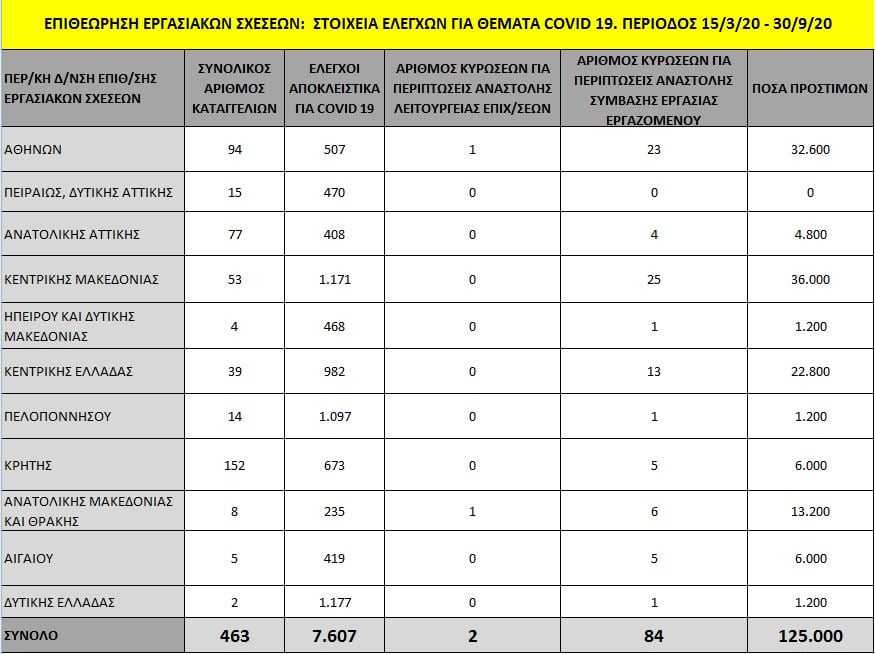 ΕΠΙΘΕΩΡΗΣΗ ΕΡΓΑΣΙΑΚΩΝ ΣΧΕΣΕΩΝ: ΣΤΟΙΧΕΙΑ ΕΛΕΓΧΩΝ ΓΙΑ ΘΕΜΑΤΑ COVID 19. ΠΕΡΙΟΔΟΣ 15/3/20 - 30/9/20

| ΠΕΡ/ΚΗ Δ/ΝΣΗ ΕΠΙΘ/ΣΗΣ ΕΡΓΑΣΙΑΚΩΝ ΣΧΕΣΕΩΝ | ΣΥΝΟΛΙΚΟΣ ΑΡΙΘΜΟΣ ΚΑΤΑΓΓΕΛΙΩΝ | ΕΛΕΓΧΟΙ ΑΠΟΚΛΕΙΣΤΙΚΑ ΓΙΑ COVID 19 | ΑΡΙΘΜΟΣ ΚΥΡΩΣΕΩΝ ΓΙΑ ΠΕΡΙΠΤΩΣΕΙΣ ΑΝΑΣΤΟΛΗΣ ΛΕΙΤΟΥΡΓΕΙΑΣ ΕΠΙΧ/ΣΕΩΝ | ΑΡΙΘΜΟΣ ΚΥΡΩΣΕΩΝ ΓΙΑ ΠΕΡΙΠΤΩΣΕΙΣ ΑΝΑΣΤΟΛΗΣ ΣΥΜΒΑΣΗΣ ΕΡΓΑΣΙΑΣ ΕΡΓΑΖΟΜΕΝΟΥ | ΠΟΣΑ ΠΡΟΣΤΙΜΩΝ |
|---|---|---|---|---|---|
| ΑΘΗΝΩΝ | 94 | 507 | 1 | 23 | 32.600 |
| ΠΕΙΡΑΙΩΣ, ΔΥΤΙΚΗΣ ΑΤΤΙΚΗΣ | 15 | 470 | 0 | 0 | 0 |
| ΑΝΑΤΟΛΙΚΗΣ ΑΤΤΙΚΗΣ | 77 | 408 | 0 | 4 | 4.800 |
| ΚΕΝΤΡΙΚΗΣ ΜΑΚΕΔΟΝΙΑΣ | 53 | 1.171 | 0 | 25 | 36.000 |
| ΗΠΕΙΡΟΥ ΚΑΙ ΔΥΤΙΚΗΣ ΜΑΚΕΔΟΝΙΑΣ | 4 | 468 | 0 | 1 | 1.200 |
| ΚΕΝΤΡΙΚΗΣ ΕΛΛΑΔΑΣ | 39 | 982 | 0 | 13 | 22.800 |
| ΠΕΛΟΠΟΝΝΗΣΟΥ | 14 | 1.097 | 0 | 1 | 1.200 |
| ΚΡΗΤΗΣ | 152 | 673 | 0 | 5 | 6.000 |
| ΑΝΑΤΟΛΙΚΗΣ ΜΑΚΕΔΟΝΙΑΣ ΚΑΙ ΘΡΑΚΗΣ | 8 | 235 | 1 | 6 | 13.200 |
| ΑΙΓΑΙΟΥ | 5 | 419 | 0 | 5 | 6.000 |
| ΔΥΤΙΚΗΣ ΕΛΛΑΔΑΣ | 2 | 1.177 | 0 | 1 | 1.200 |
| ΣΥΝΟΛΟ | 463 | 7.607 | 2 | 84 | 125.000 |